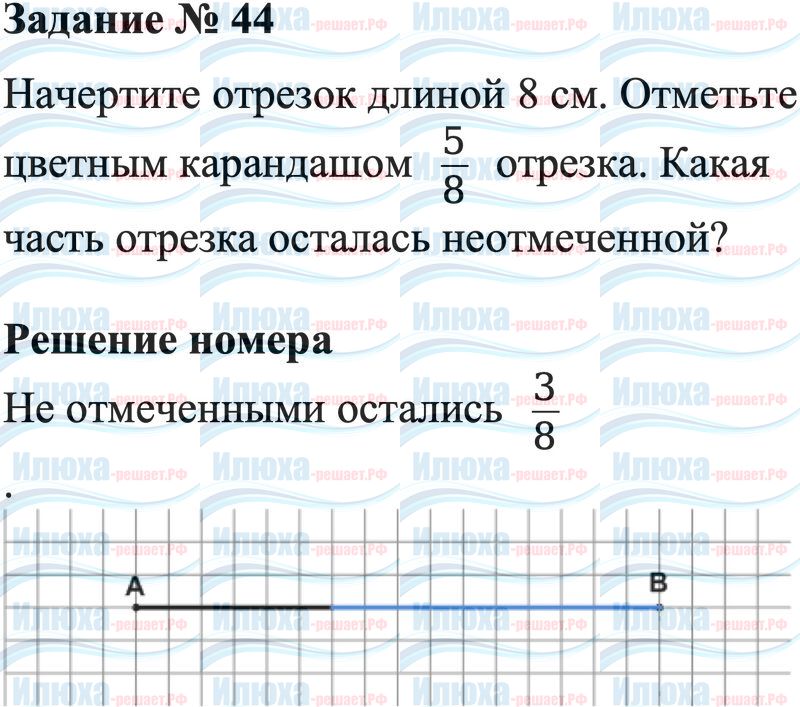 Задание № 44

Начертите отрезок длиной 8 см. Отметьте цветным карандашом $\frac{5}{8}$ отрезка. Какая часть отрезка осталась неотмеченной?

Решение номера

Не отмеченными остались $\frac{3}{8}$

.

A

B

Илюха-решает.РФ